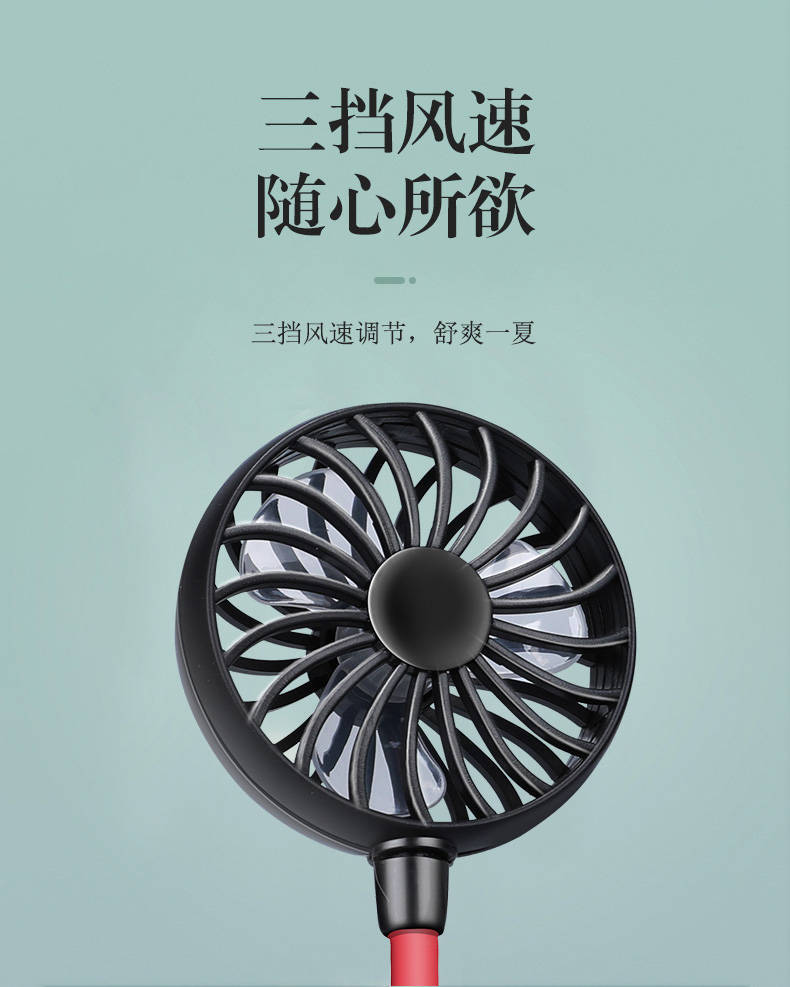 三挡风速
随心所欲

三挡风速调节，舒爽一夏